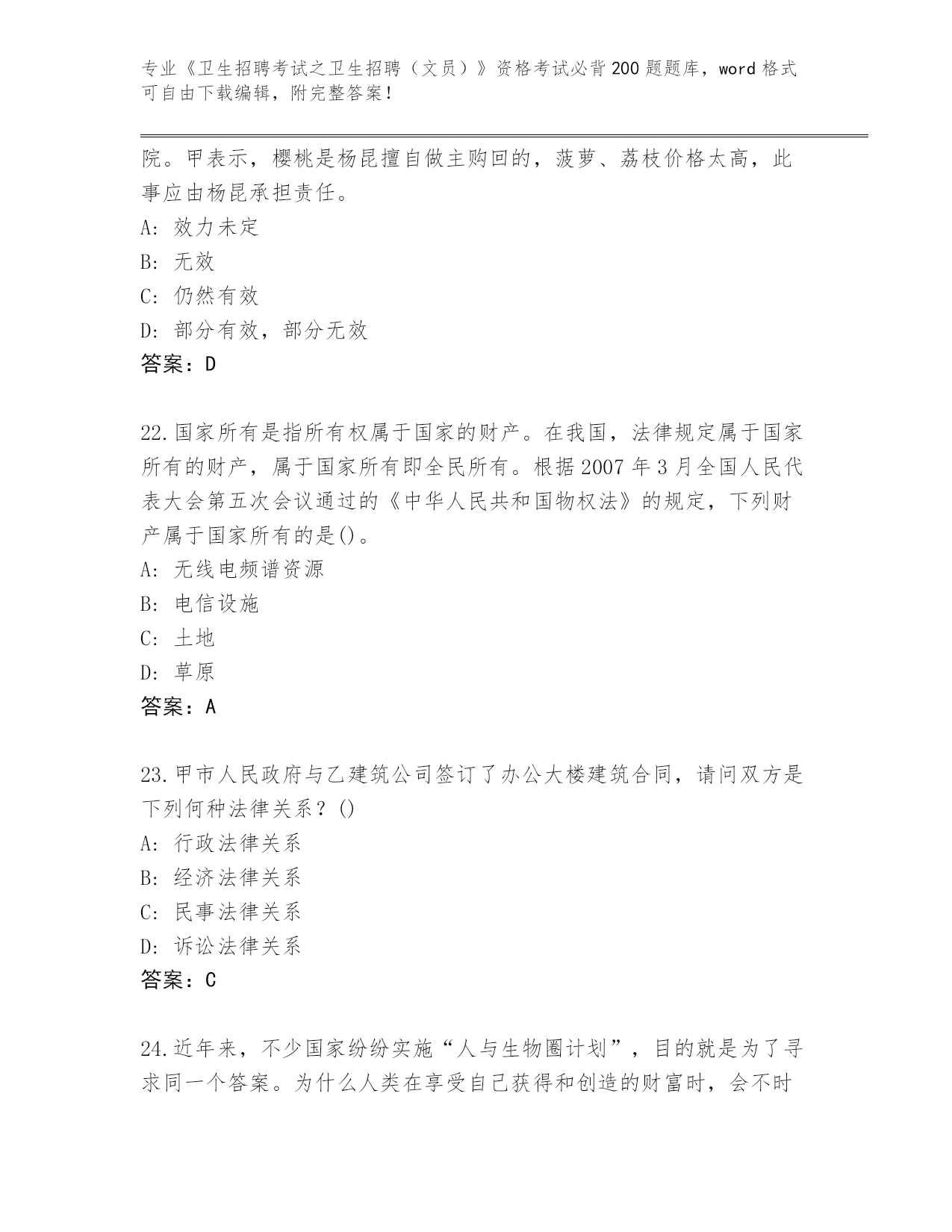 专业《卫生招聘考试之卫生招聘（文员）》资格考试必背200题题库，word格式可自由下载编辑，附完整答案！

院。甲表示，樱桃是杨昆擅自做主购回的，菠萝、荔枝价格太高，此事应由杨昆承担责任。
A: 效力未定
B: 无效
C: 仍然有效
D: 部分有效，部分无效
答案：D

22.国家所有是指所有权属于国家的财产。在我国，法律规定属于国家所有的财产，属于国家所有即全民所有。根据2007年3月全国人民代表大会第五次会议通过的《中华人民共和国物权法》的规定，下列财产属于国家所有的是()。
A: 无线电频谱资源
B: 电信设施
C: 土地
D: 草原
答案：A

23.甲市人民政府与乙建筑公司签订了办公大楼建筑合同，请问双方是下列何种法律关系？()
A: 行政法律关系
B: 经济法律关系
C: 民事法律关系
D: 诉讼法律关系
答案：C

24.近年来，不少国家纷纷实施“人与生物圈计划”，目的就是为了寻求同一个答案。为什么人类在享受自己获得和创造的财富时，会不时